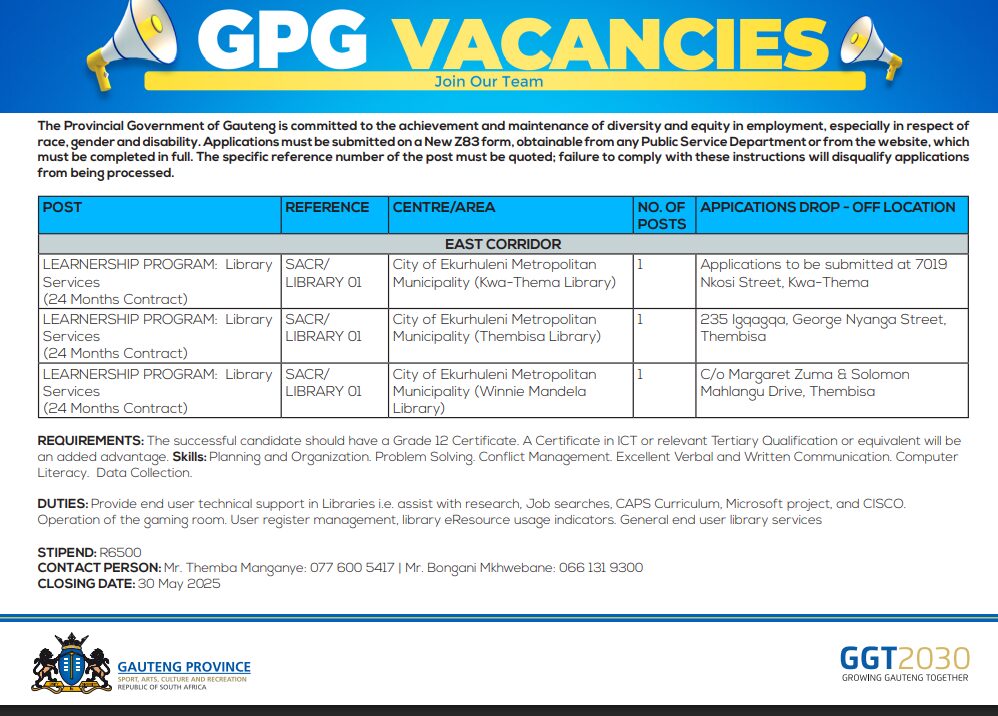 GPG VACANCIES
Join Our Team

The Provincial Government of Gauteng is committed to the achievement and maintenance of diversity and equity in employment, especially in respect of race, gender and disability. Applications must be submitted on a New Z83 form, obtainable from any Public Service Department or from the website, which must be completed in full. The specific reference number of the post must be quoted; failure to comply with these instructions will disqualify applications from being processed.

| POST | REFERENCE | CENTRE/AREA | NO. OF POSTS | APPICATIONS DROP - OFF LOCATION |
|---|---|---|---|---|
| EAST CORRIDOR | | | | |
| LEARNERSHIP PROGRAM: Library Services (24 Months Contract) | SACR/ LIBRARY 01 | City of Ekurhuleni Metropolitan Municipality (Kwa-Thema Library) | 1 | Applications to be submitted at 7019 Nkosi Street, Kwa-Thema |
| LEARNERSHIP PROGRAM: Library Services (24 Months Contract) | SACR/ LIBRARY 01 | City of Ekurhuleni Metropolitan Municipality (Thembisa Library) | 1 | 235 Igqagqa, George Nyanga Street, Thembisa |
| LEARNERSHIP PROGRAM: Library Services (24 Months Contract) | SACR/ LIBRARY 01 | City of Ekurhuleni Metropolitan Municipality (Winnie Mandela Library) | 1 | C/o Margaret Zuma & Solomon Mahlangu Drive, Thembisa |

REQUIREMENTS: The successful candidate should have a Grade 12 Certificate. A Certificate in ICT or relevant Tertiary Qualification or equivalent will be an added advantage. Skills: Planning and Organization. Problem Solving. Conflict Management. Excellent Verbal and Written Communication. Computer Literacy. Data Collection.

DUTIES: Provide end user technical support in Libraries i.e. assist with research, Job searches, CAPS Curriculum, Microsoft project, and CISCO. Operation of the gaming room. User register management, library eResource usage indicators. General end user library services

STIPEND: R6500
CONTACT PERSON: Mr. Themba Manganye: 077 600 5417 | Mr. Bongani Mkhwebane: 066 131 9300
CLOSING DATE: 30 May 2025

GAUTENG PROVINCE
SPORT, ARTS, CULTURE AND RECREATION
REPUBLIC OF SOUTH AFRICA

GGT2030
GROWING GAUTENG TOGETHER